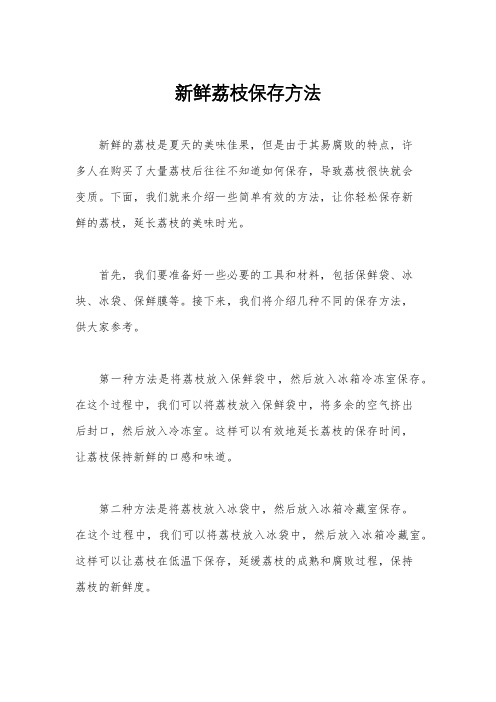 新鲜荔枝保存方法

新鲜的荔枝是夏天的美味佳果，但是由于其易腐败的特点，许多人在购买了大量荔枝后往往不知道如何保存，导致荔枝很快就会变质。下面，我们就来介绍一些简单有效的方法，让你轻松保存新鲜的荔枝，延长荔枝的美味时光。

首先，我们要准备好一些必要的工具和材料，包括保鲜袋、冰块、冰袋、保鲜膜等。接下来，我们将介绍几种不同的保存方法，供大家参考。

第一种方法是将荔枝放入保鲜袋中，然后放入冰箱冷冻室保存。在这个过程中，我们可以将荔枝放入保鲜袋中，将多余的空气挤出后封口，然后放入冷冻室。这样可以有效地延长荔枝的保存时间，让荔枝保持新鲜的口感和味道。

第二种方法是将荔枝放入冰袋中，然后放入冰箱冷藏室保存。在这个过程中，我们可以将荔枝放入冰袋中，然后放入冰箱冷藏室。这样可以让荔枝在低温下保存，延缓荔枝的成熟和腐败过程，保持荔枝的新鲜度。